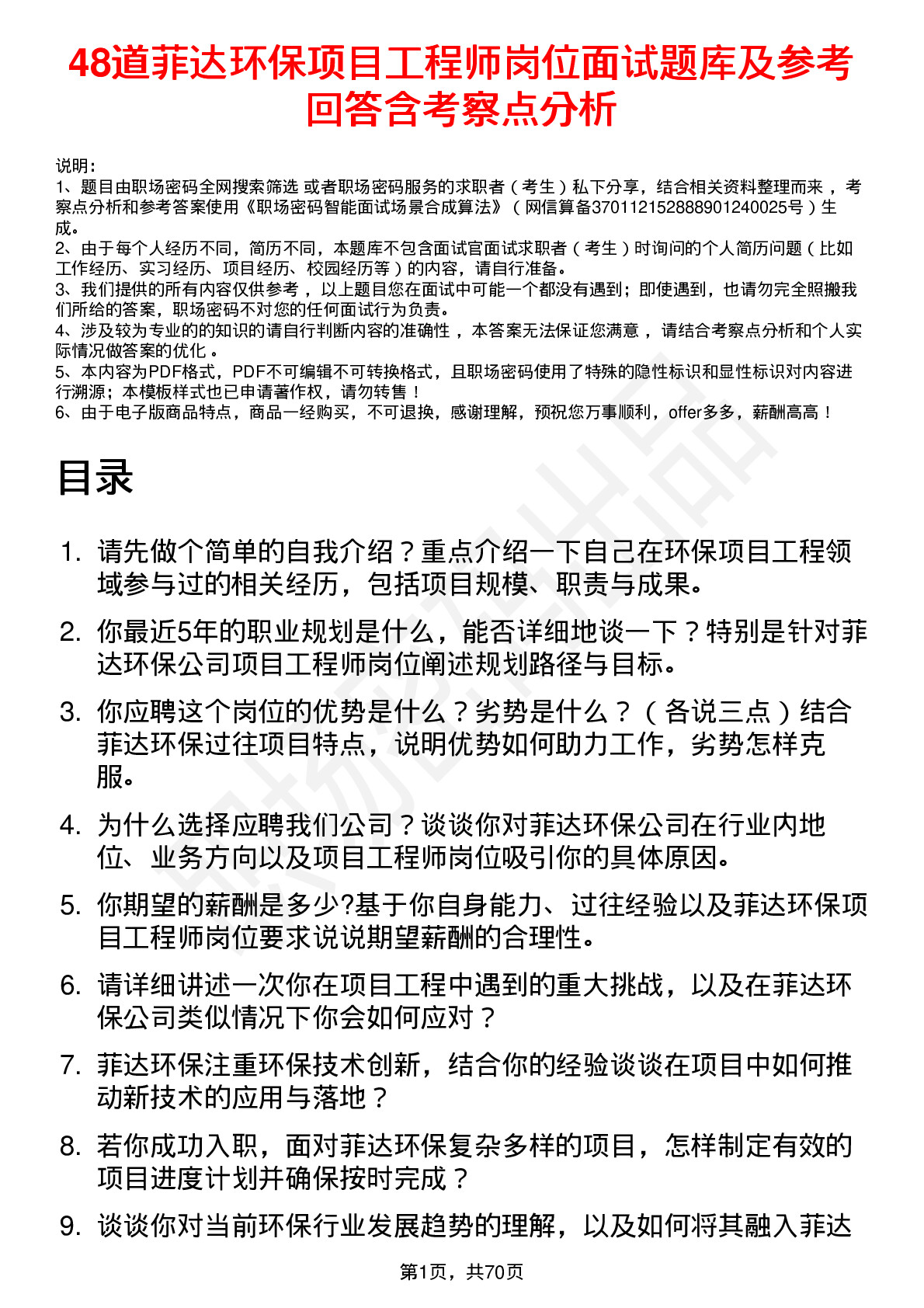 48道菲达环保项目工程师岗位面试题库及参考回答含考察点分析

说明：
1、题目由职场密码全网搜索筛选 或者职场密码服务的求职者（考生）私下分享，结合相关资料整理而来，考察点分析和参考答案使用《职场密码智能面试场景合成算法》（网信算备370112152888901240025号）生成。
2、由于每个人经历不同，简历不同，本题库不包含面试官面试求职者（考生）时询问的个人简历问题（比如工作经历、实习经历、项目经历、校园经历等）的内容，请自行准备。
3、我们提供的所有内容仅供参考，以上题目您在面试中可能一个都没有遇到；即使遇到，也请勿完全照搬我们所给的答案，职场密码不对您的任何面试行为负责。
4、涉及较为专业的的知识的请自行判断内容的准确性，本答案无法保证您满意，请结合考察点分析和个人实际情况做答案的优化。
5、本内容为PDF格式，PDF不可编辑不可转换格式，且职场密码使用了特殊的隐性标识和显性标识对内容进行溯源；本模板样式也已申请著作权，请勿转售！
6、由于电子版商品特点，商品一经购买，不可退换，感谢理解，预祝您万事顺利，offer多多，薪酬高高！

目录

1. 请先做个简单的自我介绍？重点介绍一下自己在环保项目工程领域参与过的相关经历，包括项目规模、职责与成果。
2. 你最近5年的职业规划是什么，能否详细地谈一下？特别是针对菲达环保公司项目工程师岗位阐述规划路径与目标。
3. 你应聘这个岗位的优势是什么？劣势是什么？（各说三点）结合菲达环保过往项目特点，说明优势如何助力工作，劣势怎样克服。
4. 为什么选择应聘我们公司？谈谈你对菲达环保公司在行业内地位、业务方向以及项目工程师岗位吸引你的具体原因。
5. 你期望的薪酬是多少?基于你自身能力、过往经验以及菲达环保项目工程师岗位要求说说期望薪酬的合理性。
6. 请详细讲述一次你在项目工程中遇到的重大挑战，以及在菲达环保公司类似情况下你会如何应对？
7. 菲达环保注重环保技术创新，结合你的经验谈谈在项目中如何推动新技术的应用与落地？
8. 若你成功入职，面对菲达环保复杂多样的项目，怎样制定有效的项目进度计划并确保按时完成？
9. 谈谈你对当前环保行业发展趋势的理解，以及如何将其融入菲达

第1页，共70页